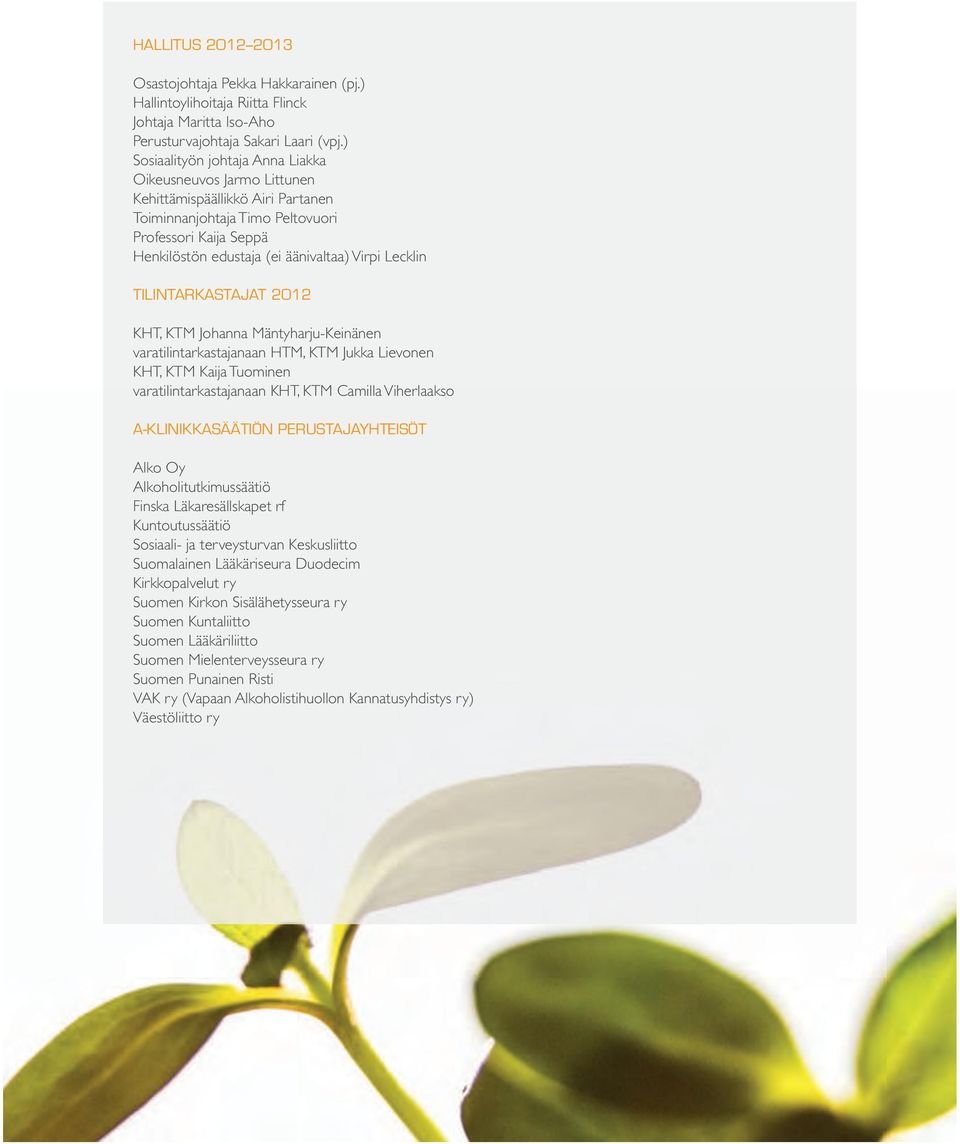 HALLITUS 2012–2013

Osastojohtaja Pekka Hakkarainen (pj.)
Hallintoylihoitaja Riitta Flinck
Johtaja Maritta Iso-Aho
Perusturvajohtaja Sakari Laari (vpj.)
Sosiaalityön johtaja Anna Liakka
Oikeusneuvos Jarmo Littunen
Kehittämispäällikkö Airi Partanen
Toiminnanjohtaja Timo Peltovuori
Professori Kaija Seppä
Henkilöstön edustaja (ei äänivaltaa) Virpi Lecklin

TILINTARKASTAJAT 2012

KHT, KTM Johanna Mäntyharju-Keinänen
varatilintarkastajanaan HTM, KTM Jukka Lievonen
KHT, KTM Kaija Tuominen
varatilintarkastajanaan KHT, KTM Camilla Viherlaakso

A-KLINIKKASÄÄTIÖN PERUSTAJAYHTEISÖT

Alko Oy
Alkoholitutkimussäätiö
Finska Läkaresällskapet rf
Kuntoutussäätiö
Sosiaali- ja terveysturvan Keskusliitto
Suomalainen Lääkäriseura Duodecim
Kirkkopalvelut ry
Suomen Kirkon Sisälähetysseura ry
Suomen Kuntaliitto
Suomen Lääkäriliitto
Suomen Mielenterveysseura ry
Suomen Punainen Risti
VAK ry (Vapaan Alkoholistihuollon Kannatusyhdistys ry)
Väestöliitto ry